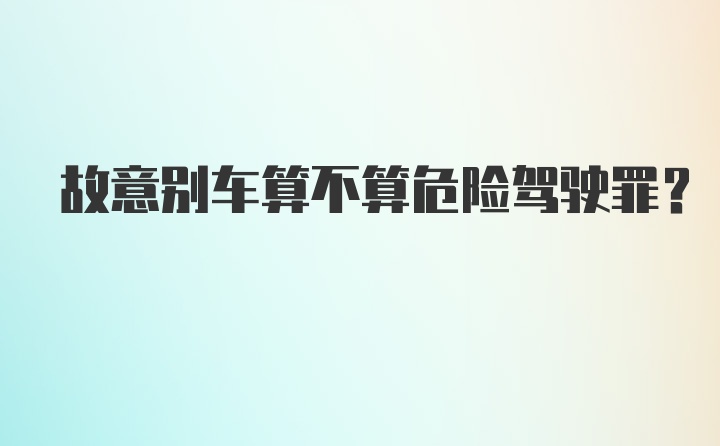 故意别车算不算危险驾驶罪？